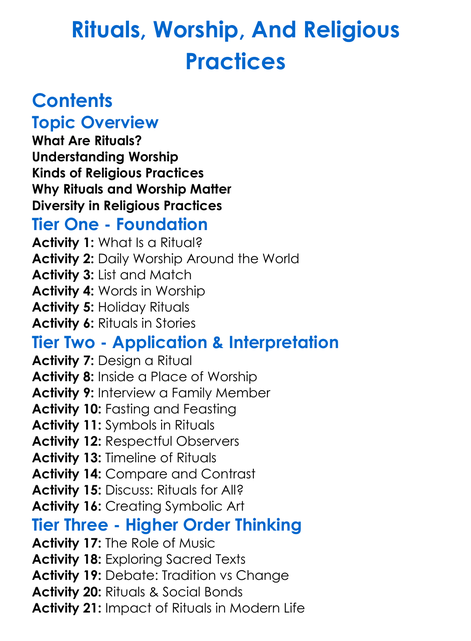 Rituals, Worship, And Religious Practices

Contents

Topic Overview

What Are Rituals?
Understanding Worship
Kinds of Religious Practices
Why Rituals and Worship Matter
Diversity in Religious Practices

Tier One - Foundation

Activity 1: What Is a Ritual?
Activity 2: Daily Worship Around the World
Activity 3: List and Match
Activity 4: Words in Worship
Activity 5: Holiday Rituals
Activity 6: Rituals in Stories

Tier Two - Application & Interpretation

Activity 7: Design a Ritual
Activity 8: Inside a Place of Worship
Activity 9: Interview a Family Member
Activity 10: Fasting and Feasting
Activity 11: Symbols in Rituals
Activity 12: Respectful Observers
Activity 13: Timeline of Rituals
Activity 14: Compare and Contrast
Activity 15: Discuss: Rituals for All?
Activity 16: Creating Symbolic Art

Tier Three - Higher Order Thinking

Activity 17: The Role of Music
Activity 18: Exploring Sacred Texts
Activity 19: Debate: Tradition vs Change
Activity 20: Rituals & Social Bonds
Activity 21: Impact of Rituals in Modern Life